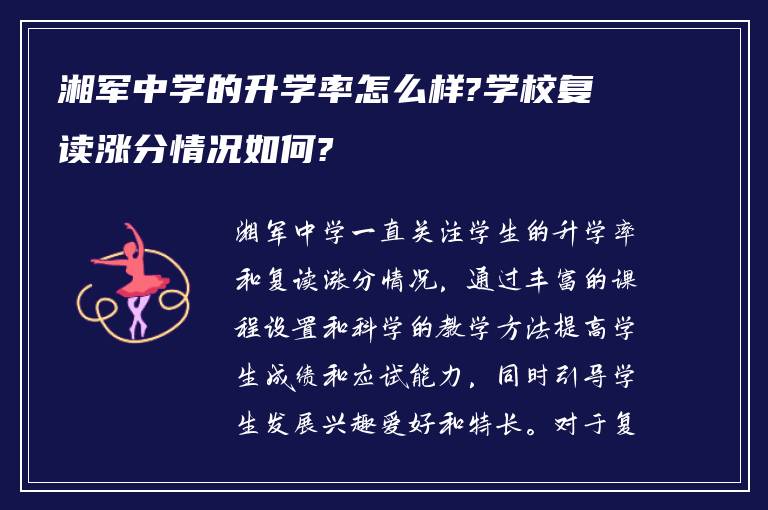 湘军中学的升学率怎么样?学校复读涨分情况如何?

湘军中学一直关注学生的升学率和复读涨分情况，通过丰富的课程设置和科学的教学方法提高学生成绩和应试能力，同时引导学生发展兴趣爱好和特长。对于复